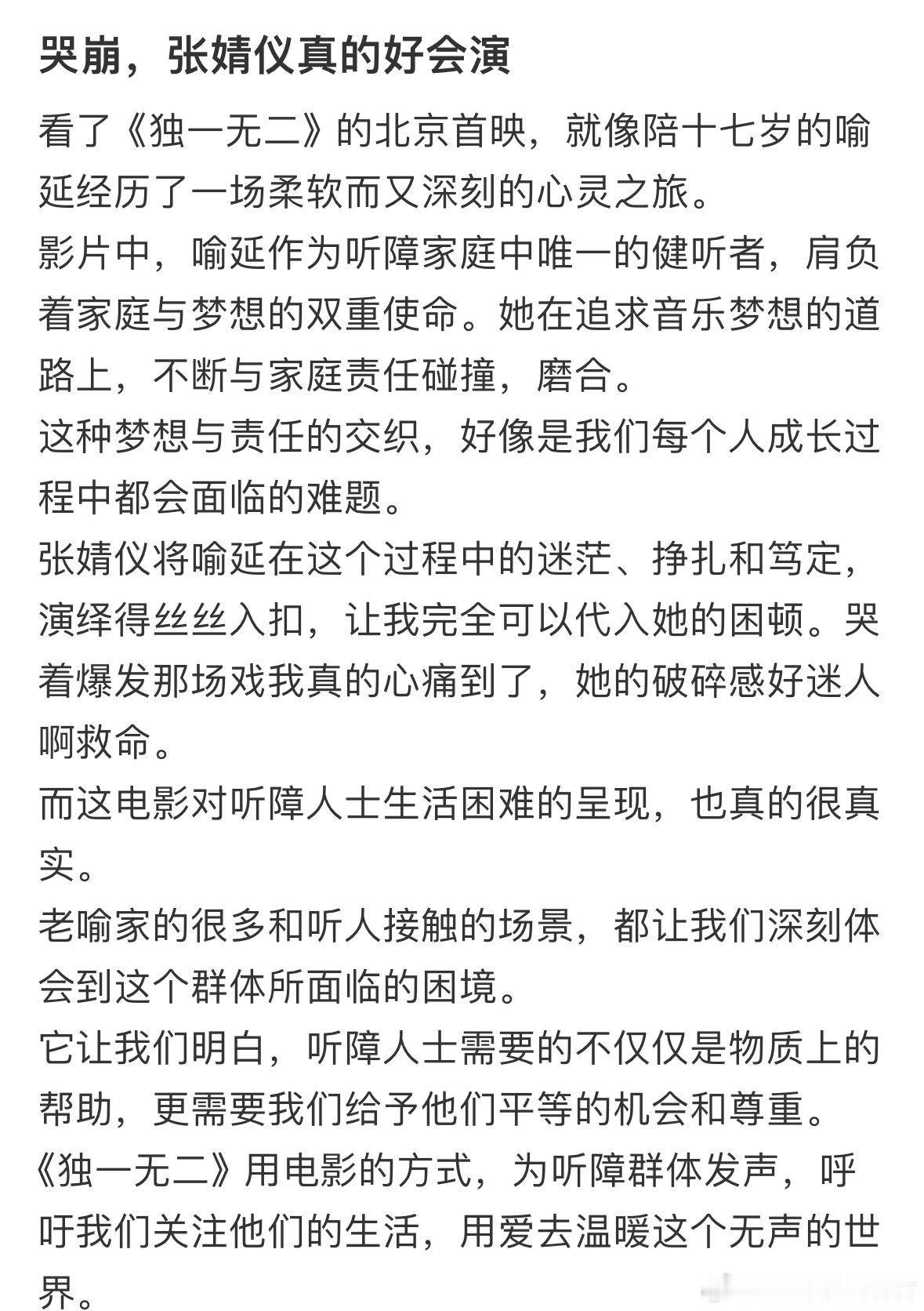 哭崩，张婧仪真的好会演

看了《独一无二》的北京首映，就像陪十七岁的喻延经历了一场柔软而又深刻的心灵之旅。
影片中，喻延作为听障家庭中唯一的健听者，肩负着家庭与梦想的双重使命。她在追求音乐梦想的道路上，不断与家庭责任碰撞，磨合。
这种梦想与责任的交织，好像是我们每个人成长过程中都会面临的难题。
张婧仪将喻延在这个过程中的迷茫、挣扎和笃定，演绎得丝丝入扣，让我完全可以代入她的困顿。哭着爆发那场戏我真的心痛到了，她的破碎感好迷人啊救命。
而这电影对听障人士生活困难的呈现，也真的很真实。
老喻家的很多和听人接触的场景，都让我们深刻体会到这个群体所面临的困境。
它让我们明白，听障人士需要的不仅仅是物质上的帮助，更需要我们给予他们平等的机会和尊重。
《独一无二》用电影的方式，为听障群体发声，呼吁我们关注他们的生活，用爱去温暖这个无声的世界。